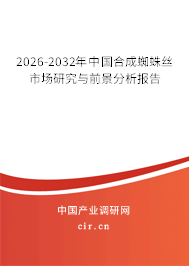 2026-2032年中国合成蜘蛛丝市场研究与前景分析报告

中国产业调研网

cir.cn